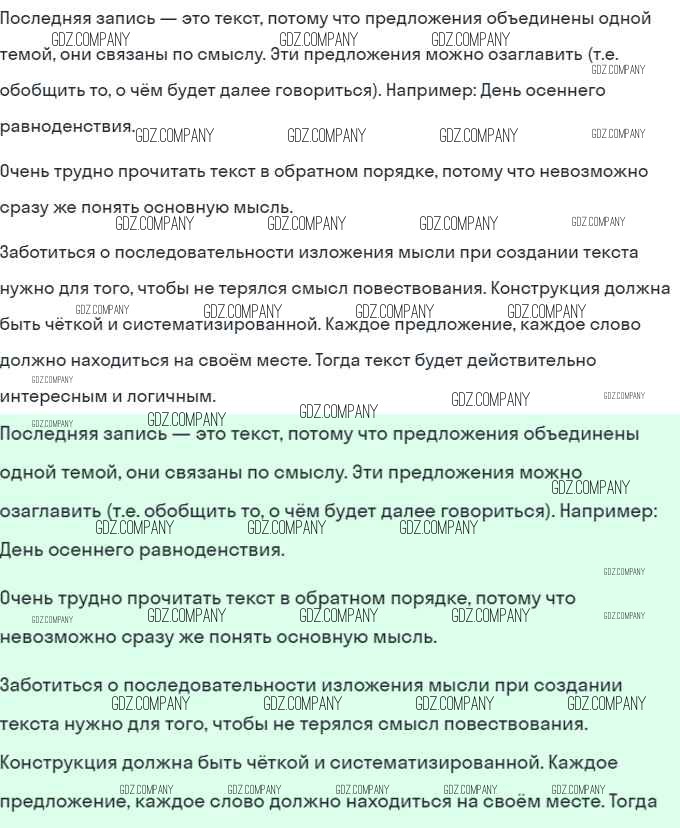 Последняя запись — это текст, потому что предложения объединены одной темой, они связаны по смыслу. Эти предложения можно озаглавить (т.е. обобщить то, о чём будет далее говориться). Например: День осеннего равноденствия.

Очень трудно прочитать текст в обратном порядке, потому что невозможно сразу же понять основную мысль.

Заботиться о последовательности изложения мысли при создании текста нужно для того, чтобы не терялся смысл повествования. Конструкция должна быть чёткой и систематизированной. Каждое предложение, каждое слово должно находиться на своём месте. Тогда текст будет действительно интересным и логичным.

Последняя запись — это текст, потому что предложения объединены одной темой, они связаны по смыслу. Эти предложения можно озаглавить (т.е. обобщить то, о чём будет далее говориться). Например: День осеннего равноденствия.

Очень трудно прочитать текст в обратном порядке, потому что невозможно сразу же понять основную мысль.

Заботиться о последовательности изложения мысли при создании текста нужно для того, чтобы не терялся смысл повествования.

Конструкция должна быть чёткой и систематизированной. Каждое предложение, каждое слово должно находиться на своём месте. Тогда

GDZ.COMPANY